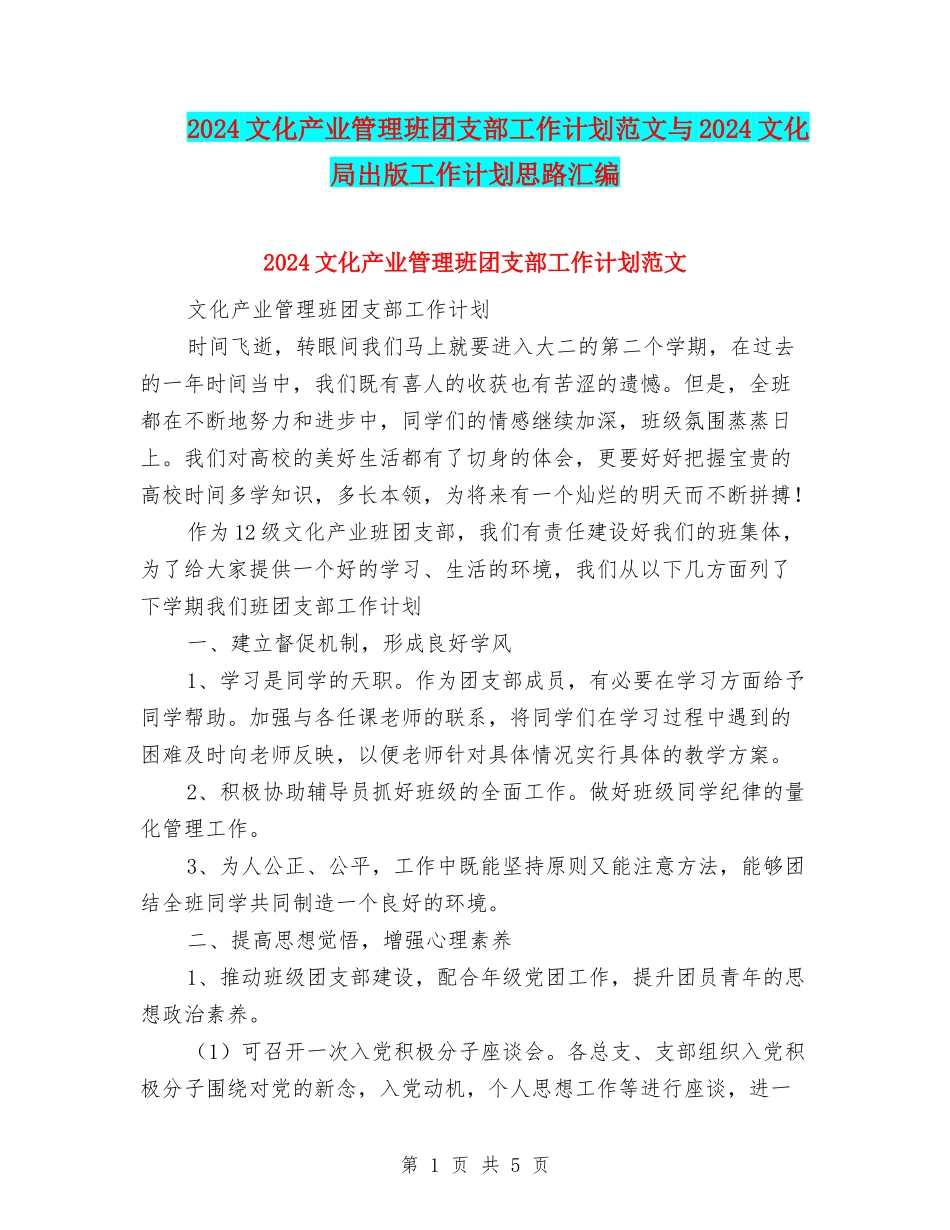 2024文化产业管理班团支部工作计划范文与2024文化局出版工作计划思路汇编

2024文化产业管理班团支部工作计划范文

文化产业管理班团支部工作计划

时间飞逝，转眼间我们马上就要进入大二的第二个学期，在过去的一年时间当中，我们既有喜人的收获也有苦涩的遗憾。但是，全班都在不断地努力和进步中，同学们的情感继续加深，班级氛围蒸蒸日上。我们对高校的美好生活都有了切身的体会，更要好好把握宝贵的高校时间多学知识，多长本领，为将来有一个灿烂的明天而不断拼搏！

作为12级文化产业班团支部，我们有责任建设好我们的班集体，为了给大家提供一个好的学习、生活的环境，我们从以下几方面列了下学期我们班团支部工作计划

一、建立督促机制，形成良好学风

1、学习是同学的天职。作为团支部成员，有必要在学习方面给予同学帮助。加强与各任课老师的联系，将同学们在学习过程中遇到的困难及时向老师反映，以便老师针对具体情况实行具体的教学方案。

2、积极协助辅导员抓好班级的全面工作。做好班级同学纪律的量化管理工作。

3、为人公正、公平，工作中既能坚持原则又能注意方法，能够团结全班同学共同制造一个良好的环境。

二、提高思想觉悟，增强心理素养

1、推动班级团支部建设，配合年级党团工作，提升团员青年的思想政治素养。

（1）可召开一次入党积极分子座谈会。各总支、支部组织入党积极分子围绕对党的新念，入党动机，个人思想工作等进行座谈，进一

第 1 页 共 5 页